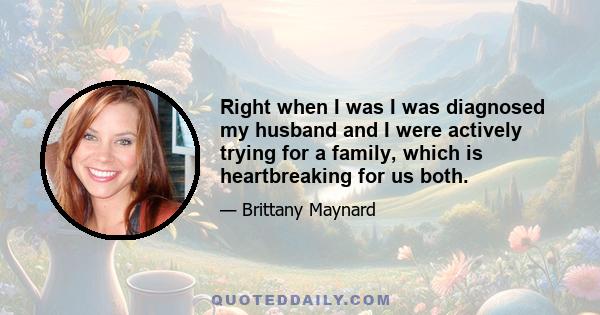 Right when I was I was diagnosed my husband and I were actively trying for a family, which is heartbreaking for us both.

— Brittany Maynard

QUOTEDDAILY.COM